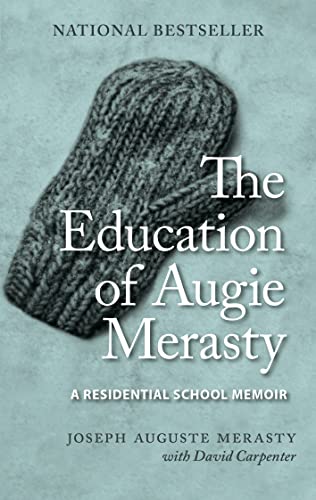 NATIONAL BESTSELLER

The Education of Augie Merasty

A RESIDENTIAL SCHOOL MEMOIR

JOSEPH AUGUSTE MERASTY
with David Carpenter